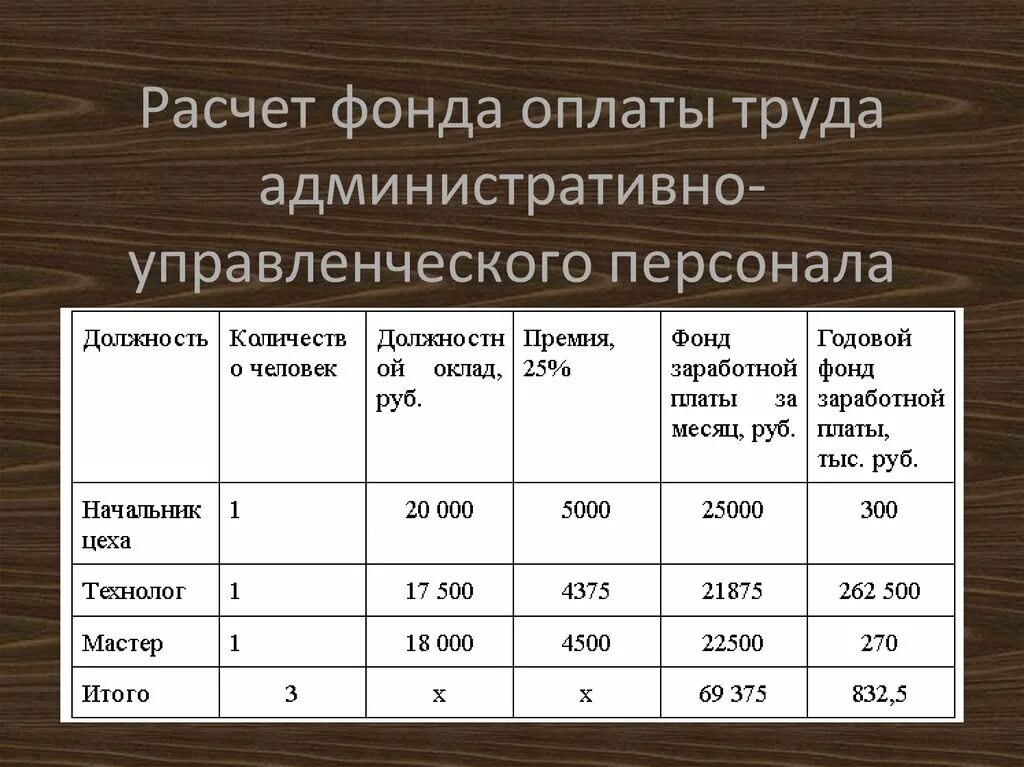 Расчет фонда оплаты труда административно-управленческого персонала

| Должность | Количество человек | Должностной оклад, руб. | Премия, 25% | Фонд заработной платы за месяц, руб. | Годовой фонд заработной платы, тыс. руб. |
|---|---|---|---|---|---|
| Начальник цеха | 1 | 20 000 | 5000 | 25000 | 300 |
| Технолог | 1 | 17 500 | 4375 | 21875 | 262 500 |
| Мастер | 1 | 18 000 | 4500 | 22500 | 270 |
| Итого | 3 | х | х | 69 375 | 832,5 |